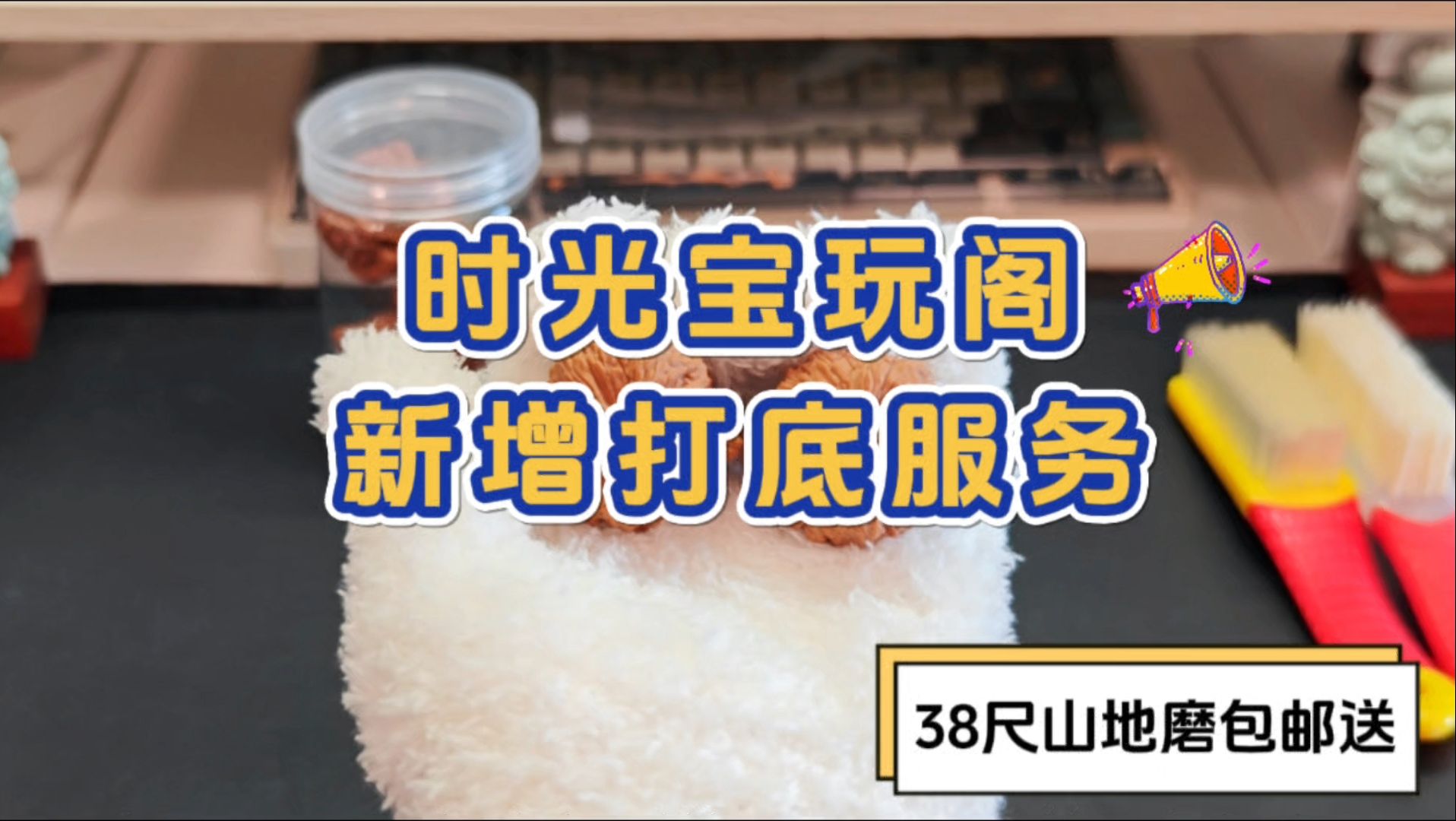 时光宝玩阁
新增打底服务

38尺山地磨包邮送